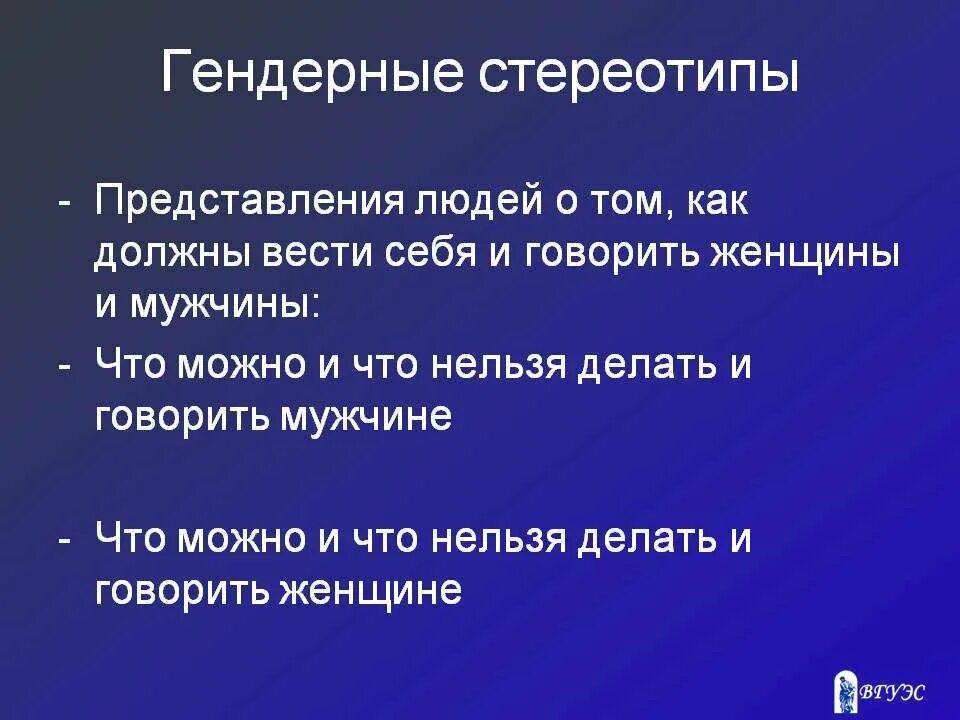 Гендерные стереотипы

- Представления людей о том, как должны вести себя и говорить женщины и мужчины:
- Что можно и что нельзя делать и говорить мужчине

- Что можно и что нельзя делать и говорить женщине

ВГУЭС